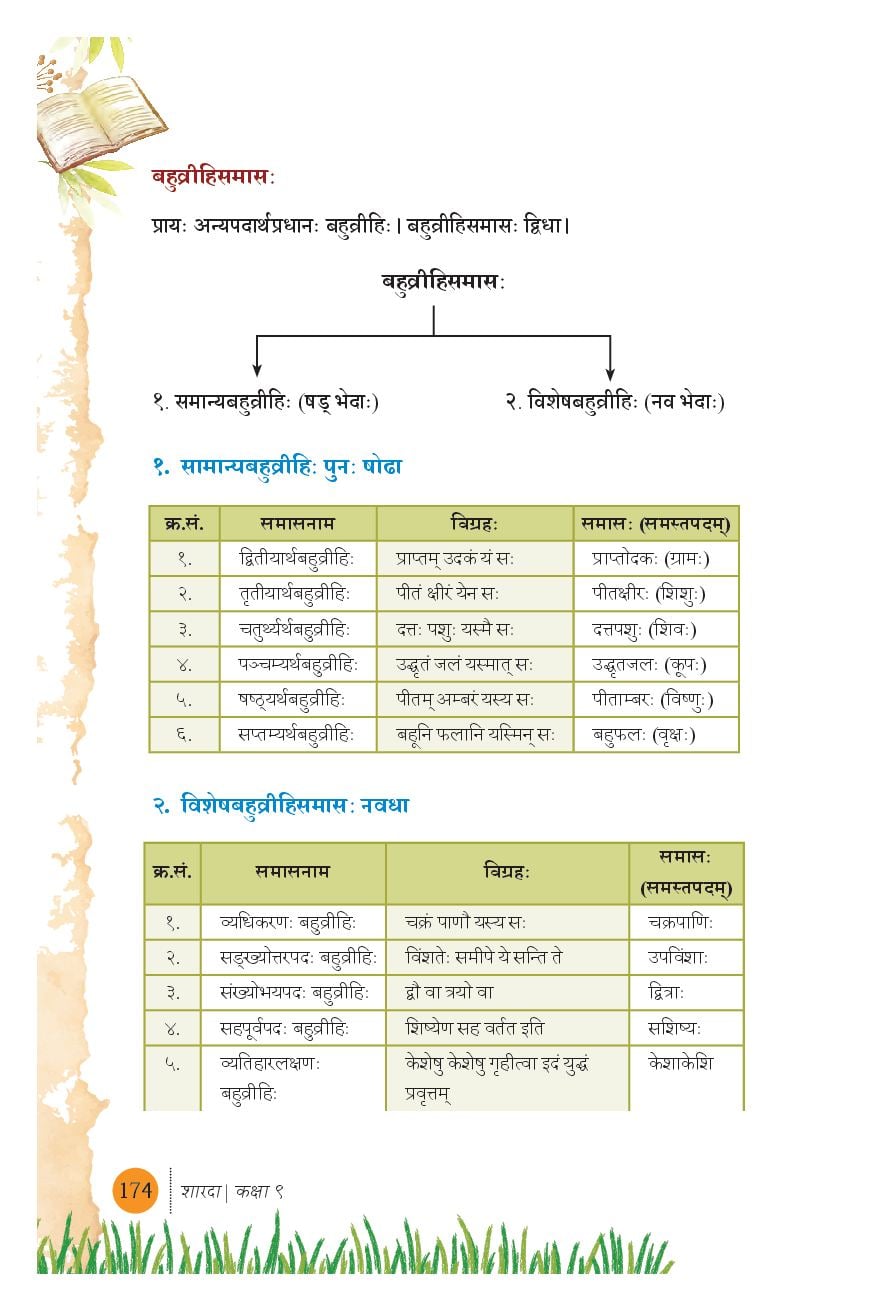 बहुव्रीहिसमासः

प्रायः अन्यपदार्थप्रधानः बहुव्रीहिः। बहुव्रीहिसमासः द्विधा।

बहुव्रीहिसमासः

१. समान्यबहुव्रीहिः (षड् भेदाः)

२. विशेषबहुव्रीहिः (नव भेदाः)

१. सामान्यबहुव्रीहिः पुनः षोढा

| क्र.सं. | समासनाम | विग्रहः | समासः (समस्तपदम्) |
|---|---|---|---|
| १. | द्वितीयार्थबहुव्रीहिः | प्राप्तम् उदकं यं सः | प्राप्तोदकः (ग्रामः) |
| २. | तृतीयार्थबहुव्रीहिः | पीतं क्षीरं येन सः | पीतक्षीरः (शिशुः) |
| ३. | चतुर्थ्यर्थबहुव्रीहिः | दत्तः पशुः यस्मै सः | दत्तपशुः (शिवः) |
| ४. | पञ्चम्यर्थबहुव्रीहिः | उद्धृतं जलं यस्मात् सः | उद्धृतजलः (कूपः) |
| ५. | षष्ठ्यर्थबहुव्रीहिः | पीतम् अम्बरं यस्य सः | पीताम्बरः (विष्णुः) |
| ६. | सप्तम्यर्थबहुव्रीहिः | बहूनि फलानि यस्मिन् सः | बहुफलः (वृक्षः) |

२. विशेषबहुव्रीहिसमासः नवधा

| क्र.सं. | समासनाम | विग्रहः | समासः (समस्तपदम्) |
|---|---|---|---|
| १. | व्यधिकरणः बहुव्रीहिः | चक्रं पाणौ यस्य सः | चक्रपाणिः |
| २. | सङ्ख्योत्तरपदः बहुव्रीहिः | विंशतेः समीपे ये सन्ति ते | उपविंशाः |
| ३. | संख्योभयपदः बहुव्रीहिः | द्वौ वा त्रयो वा | द्वित्राः |
| ४. | सहपूर्वपदः बहुव्रीहिः | शिष्येण सह वर्तत इति | सशिष्यः |
| ५. | व्यतिहारलक्षणः बहुव्रीहिः | केशेषु केशेषु गृहीत्वा इदं युद्धं प्रवृत्तम् | केशाकेशि |

174 शारदा | कक्षा ९